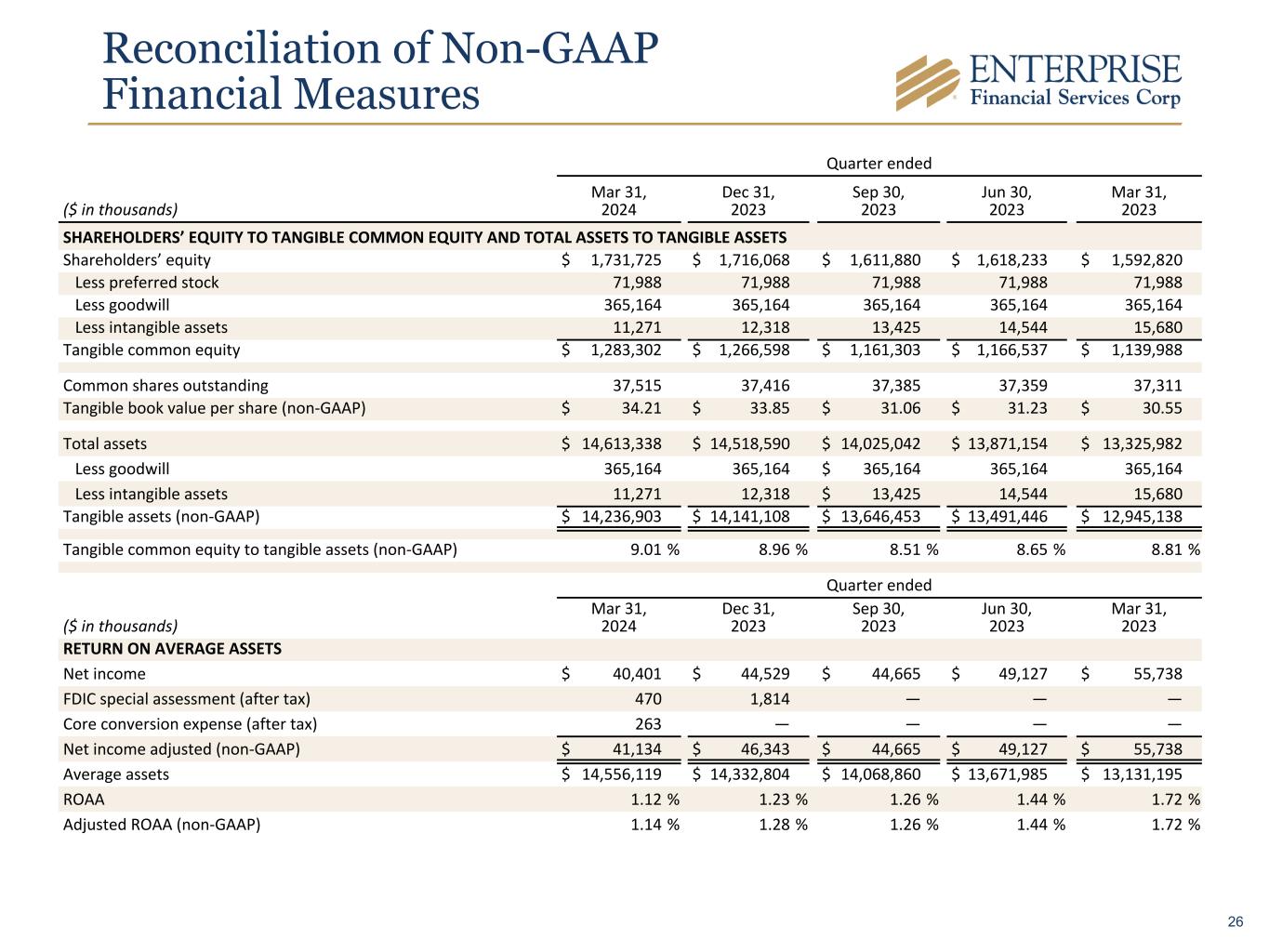 Reconciliation of Non-GAAP Financial Measures

ENTERPRISE
Financial Services Corp

| | Quarter ended | | | | |
|---|---|---|---|---|---|
| ($ in thousands) | Mar 31, 2024 | Dec 31, 2023 | Sep 30, 2023 | Jun 30, 2023 | Mar 31, 2023 |
| SHAREHOLDERS' EQUITY TO TANGIBLE COMMON EQUITY AND TOTAL ASSETS TO TANGIBLE ASSETS | | | | | |
| Shareholders' equity | $ 1,731,725 | $ 1,716,068 | $ 1,611,880 | $ 1,618,233 | $ 1,592,820 |
| Less preferred stock | 71,988 | 71,988 | 71,988 | 71,988 | 71,988 |
| Less goodwill | 365,164 | 365,164 | 365,164 | 365,164 | 365,164 |
| Less intangible assets | 11,271 | 12,318 | 13,425 | 14,544 | 15,680 |
| Tangible common equity | $ 1,283,302 | $ 1,266,598 | $ 1,161,303 | $ 1,166,537 | $ 1,139,988 |
| Common shares outstanding | 37,515 | 37,416 | 37,385 | 37,359 | 37,311 |
| Tangible book value per share (non-GAAP) | $ 34.21 | $ 33.85 | $ 31.06 | $ 31.23 | $ 30.55 |
| Total assets | $ 14,613,338 | $ 14,518,590 | $ 14,025,042 | $ 13,871,154 | $ 13,325,982 |
| Less goodwill | 365,164 | 365,164 | $ 365,164 | 365,164 | 365,164 |
| Less intangible assets | 11,271 | 12,318 | $ 13,425 | 14,544 | 15,680 |
| Tangible assets (non-GAAP) | $ 14,236,903 | $ 14,141,108 | $ 13,646,453 | $ 13,491,446 | $ 12,945,138 |
| Tangible common equity to tangible assets (non-GAAP) | 9.01 % | 8.96 % | 8.51 % | 8.65 % | 8.81 % |

| | Quarter ended | | | | |
|---|---|---|---|---|---|
| ($ in thousands) | Mar 31, 2024 | Dec 31, 2023 | Sep 30, 2023 | Jun 30, 2023 | Mar 31, 2023 |
| RETURN ON AVERAGE ASSETS | | | | | |
| Net income | $ 40,401 | $ 44,529 | $ 44,665 | $ 49,127 | $ 55,738 |
| FDIC special assessment (after tax) | 470 | 1,814 | — | — | — |
| Core conversion expense (after tax) | 263 | — | — | — | — |
| Net income adjusted (non-GAAP) | $ 41,134 | $ 46,343 | $ 44,665 | $ 49,127 | $ 55,738 |
| Average assets | $ 14,556,119 | $ 14,332,804 | $ 14,068,860 | $ 13,671,985 | $ 13,131,195 |
| ROAA | 1.12 % | 1.23 % | 1.26 % | 1.44 % | 1.72 % |
| Adjusted ROAA (non-GAAP) | 1.14 % | 1.28 % | 1.26 % | 1.44 % | 1.72 % |

26